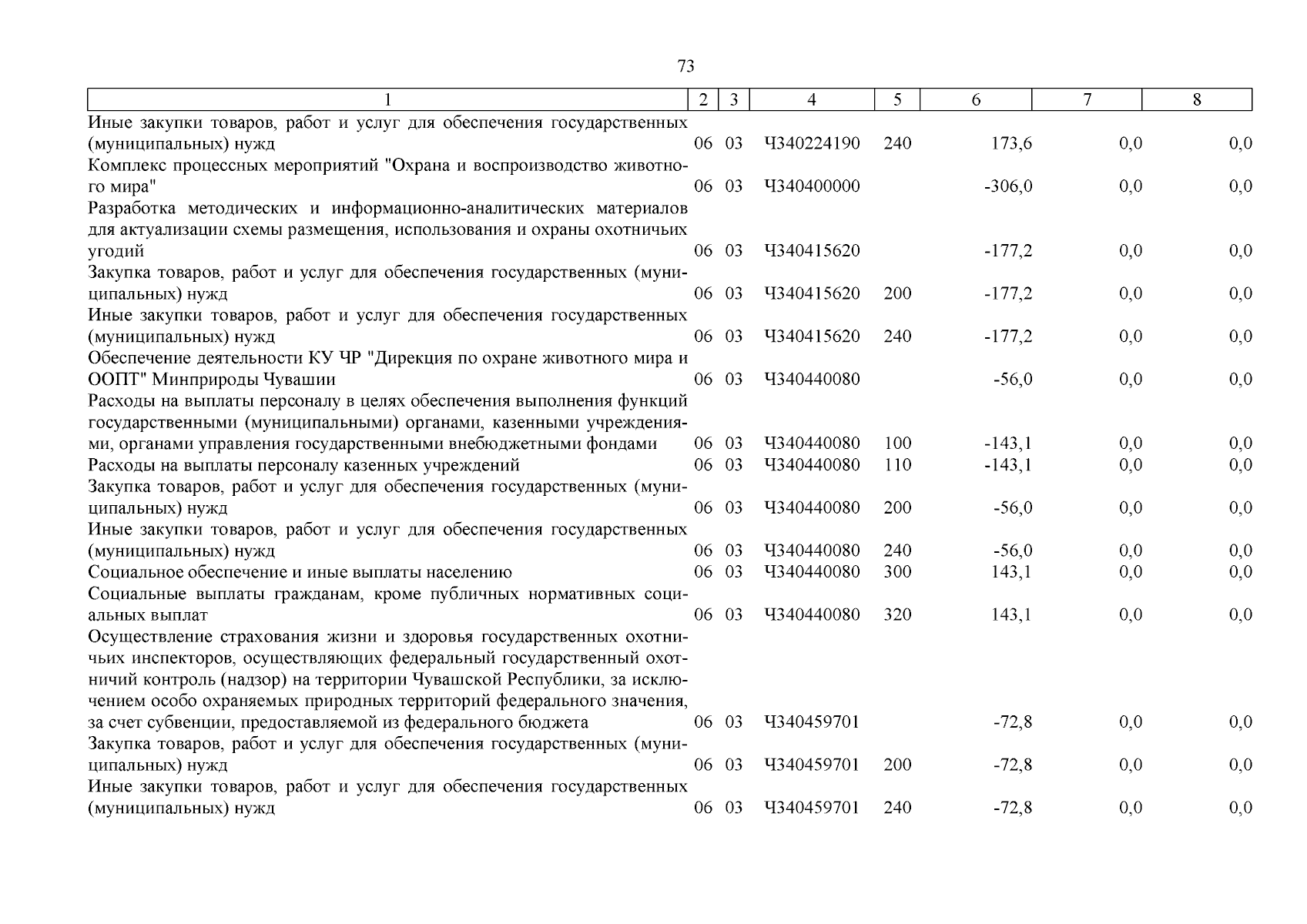 73

| 1 | 2 | 3 | 4 | 5 | 6 | 7 | 8 |
|---|---|---|---|---|---|---|---|
| Иные закупки товаров, работ и услуг для обеспечения государственных (муниципальных) нужд | 06 | 03 | Ч340224190 | 240 | 173,6 | 0,0 | 0,0 |
| Комплекс процессных мероприятий "Охрана и воспроизводство животного мира" | 06 | 03 | Ч340400000 | | -306,0 | 0,0 | 0,0 |
| Разработка методических и информационно-аналитических материалов для актуализации схемы размещения, использования и охраны охотничьих угодий | 06 | 03 | Ч340415620 | | -177,2 | 0,0 | 0,0 |
| Закупка товаров, работ и услуг для обеспечения государственных (муниципальных) нужд | 06 | 03 | Ч340415620 | 200 | -177,2 | 0,0 | 0,0 |
| Иные закупки товаров, работ и услуг для обеспечения государственных (муниципальных) нужд | 06 | 03 | Ч340415620 | 240 | -177,2 | 0,0 | 0,0 |
| Обеспечение деятельности КУ ЧР "Дирекция по охране животного мира и ООПТ" Минприроды Чувашии | 06 | 03 | Ч340440080 | | -56,0 | 0,0 | 0,0 |
| Расходы на выплаты персоналу в целях обеспечения выполнения функций государственными (муниципальными) органами, казенными учреждениями, органами управления государственными внебюджетными фондами | 06 | 03 | Ч340440080 | 100 | -143,1 | 0,0 | 0,0 |
| Расходы на выплаты персоналу казенных учреждений | 06 | 03 | Ч340440080 | 110 | -143,1 | 0,0 | 0,0 |
| Закупка товаров, работ и услуг для обеспечения государственных (муниципальных) нужд | 06 | 03 | Ч340440080 | 200 | -56,0 | 0,0 | 0,0 |
| Иные закупки товаров, работ и услуг для обеспечения государственных (муниципальных) нужд | 06 | 03 | Ч340440080 | 240 | -56,0 | 0,0 | 0,0 |
| Социальное обеспечение и иные выплаты населению | 06 | 03 | Ч340440080 | 300 | 143,1 | 0,0 | 0,0 |
| Социальные выплаты гражданам, кроме публичных нормативных социальных выплат | 06 | 03 | Ч340440080 | 320 | 143,1 | 0,0 | 0,0 |
| Осуществление страхования жизни и здоровья государственных охотничьих инспекторов, осуществляющих федеральный государственный охотничий контроль (надзор) на территории Чувашской Республики, за исключением особо охраняемых природных территорий федерального значения, за счет субвенции, предоставляемой из федерального бюджета | 06 | 03 | Ч340459701 | | -72,8 | 0,0 | 0,0 |
| Закупка товаров, работ и услуг для обеспечения государственных (муниципальных) нужд | 06 | 03 | Ч340459701 | 200 | -72,8 | 0,0 | 0,0 |
| Иные закупки товаров, работ и услуг для обеспечения государственных (муниципальных) нужд | 06 | 03 | Ч340459701 | 240 | -72,8 | 0,0 | 0,0 |